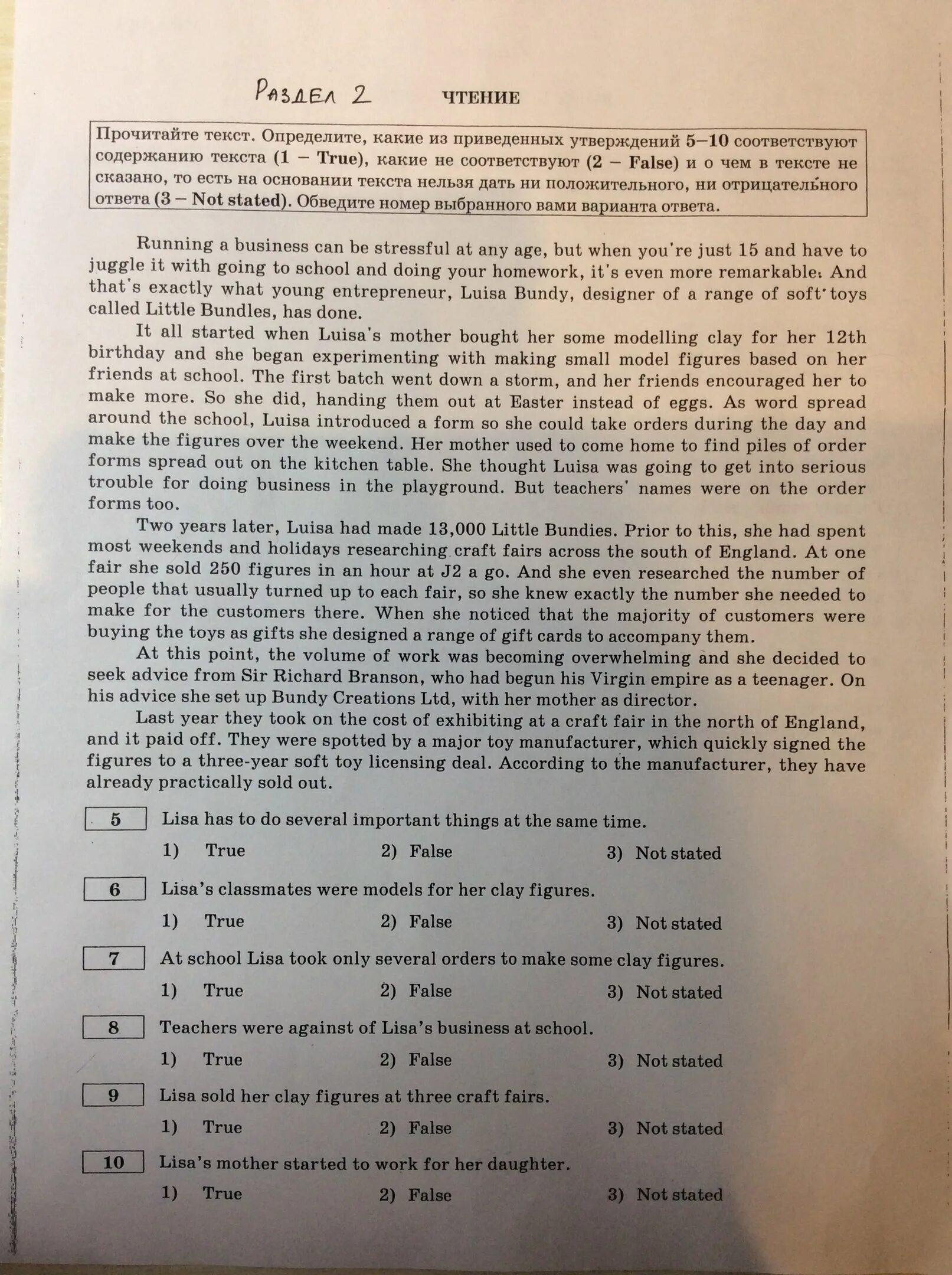 Раздел 2 ЧТЕНИЕ

Прочитайте текст. Определите, какие из приведенных утверждений 5–10 соответствуют содержанию текста (1 – True), какие не соответствуют (2 – False) и о чем в тексте не сказано, то есть на основании текста нельзя дать ни положительного, ни отрицательного ответа (3 – Not stated). Обведите номер выбранного вами варианта ответа.

Running a business can be stressful at any age, but when you're just 15 and have to juggle it with going to school and doing your homework, it's even more remarkable. And that's exactly what young entrepreneur, Luisa Bundy, designer of a range of soft toys called Little Bundles, has done.

It all started when Luisa's mother bought her some modelling clay for her 12th birthday and she began experimenting with making small model figures based on her friends at school. The first batch went down a storm, and her friends encouraged her to make more. So she did, handing them out at Easter instead of eggs. As word spread around the school, Luisa introduced a form so she could take orders during the day and make the figures over the weekend. Her mother used to come home to find piles of order forms spread out on the kitchen table. She thought Luisa was going to get into serious trouble for doing business in the playground. But teachers' names were on the order forms too.

Two years later, Luisa had made 13,000 Little Bundies. Prior to this, she had spent most weekends and holidays researching craft fairs across the south of England. At one fair she sold 250 figures in an hour at J2 a go. And she even researched the number of people that usually turned up to each fair, so she knew exactly the number she needed to make for the customers there. When she noticed that the majority of customers were buying the toys as gifts she designed a range of gift cards to accompany them.

At this point, the volume of work was becoming overwhelming and she decided to seek advice from Sir Richard Branson, who had begun his Virgin empire as a teenager. On his advice she set up Bundy Creations Ltd, with her mother as director.

Last year they took on the cost of exhibiting at a craft fair in the north of England, and it paid off. They were spotted by a major toy manufacturer, which quickly signed the figures to a three-year soft toy licensing deal. According to the manufacturer, they have already practically sold out.

5 Lisa has to do several important things at the same time.
1) True 2) False 3) Not stated

6 Lisa's classmates were models for her clay figures.
1) True 2) False 3) Not stated

7 At school Lisa took only several orders to make some clay figures.
1) True 2) False 3) Not stated

8 Teachers were against of Lisa's business at school.
1) True 2) False 3) Not stated

9 Lisa sold her clay figures at three craft fairs.
1) True 2) False 3) Not stated

10 Lisa's mother started to work for her daughter.
1) True 2) False 3) Not stated